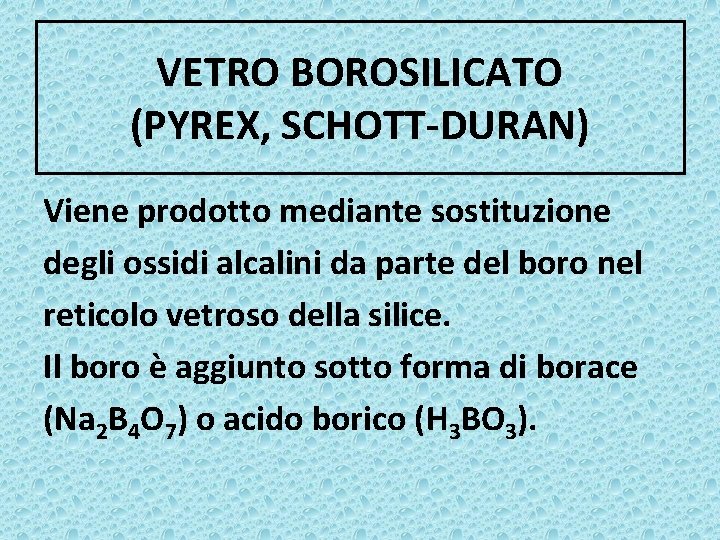 VETRO BOROSILICATO
(PYREX, SCHOTT-DURAN)

Viene prodotto mediante sostituzione degli ossidi alcalini da parte del boro nel reticolo vetroso della silice.
Il boro è aggiunto sotto forma di borace ($Na_2B_4O_7$) o acido borico ($H_3BO_3$).